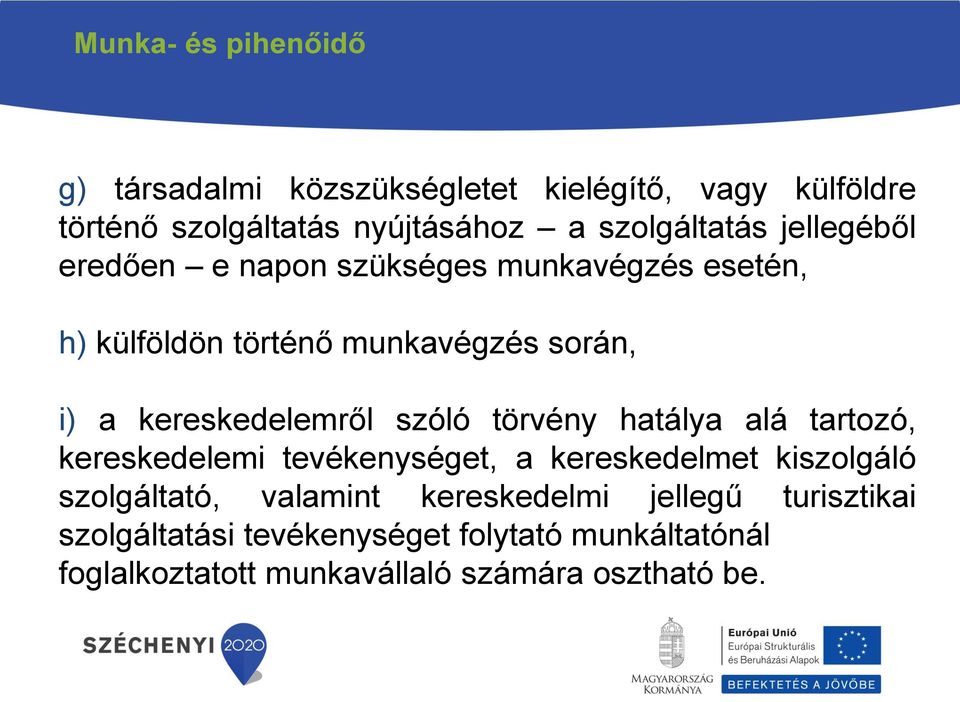 Munka- és pihenőidő

g) társadalmi közszükségletet kielégítő, vagy külföldre történő szolgáltatás nyújtásához – a szolgáltatás jellegéből eredően – e napon szükséges munkavégzés esetén,

h) külföldön történő munkavégzés során,

i) a kereskedelemről szóló törvény hatálya alá tartozó, kereskedelemi tevékenységet, a kereskedelmet kiszolgáló szolgáltató, valamint kereskedelmi jellegű turisztikai szolgáltatási tevékenységet folytató munkáltatónál foglalkoztatott munkavállaló számára osztható be.

SZÉCHENYI 2020

MAGYARORSZÁG KORMÁNYA

Európai Unió
Európai Strukturális és Beruházási Alapok

BEFEKTETÉS A JÖVŐBE